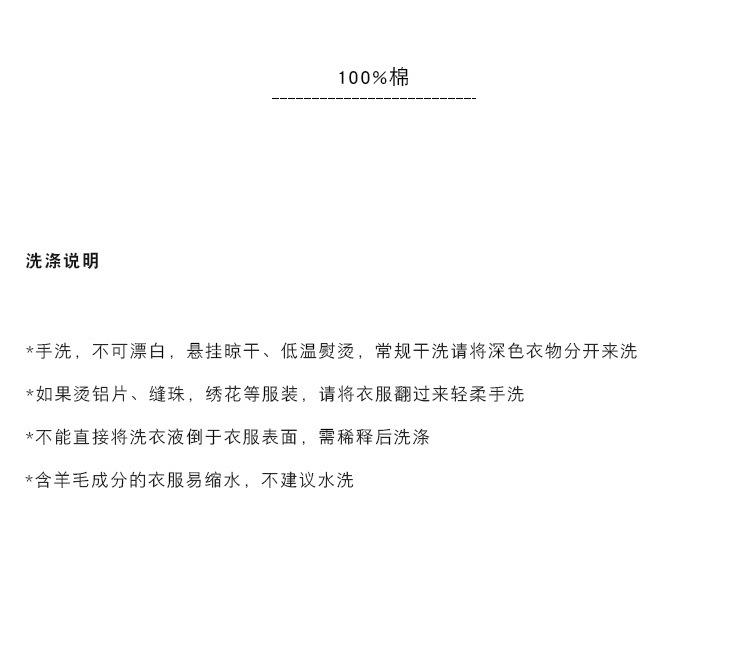 100%棉

洗涤说明

*手洗，不可漂白，悬挂晾干、低温熨烫，常规干洗请将深色衣物分开来洗

*如果烫铝片、缝珠，绣花等服装，请将衣服翻过来轻柔手洗

*不能直接将洗衣液倒于衣服表面，需稀释后洗涤

*含羊毛成分的衣服易缩水，不建议水洗